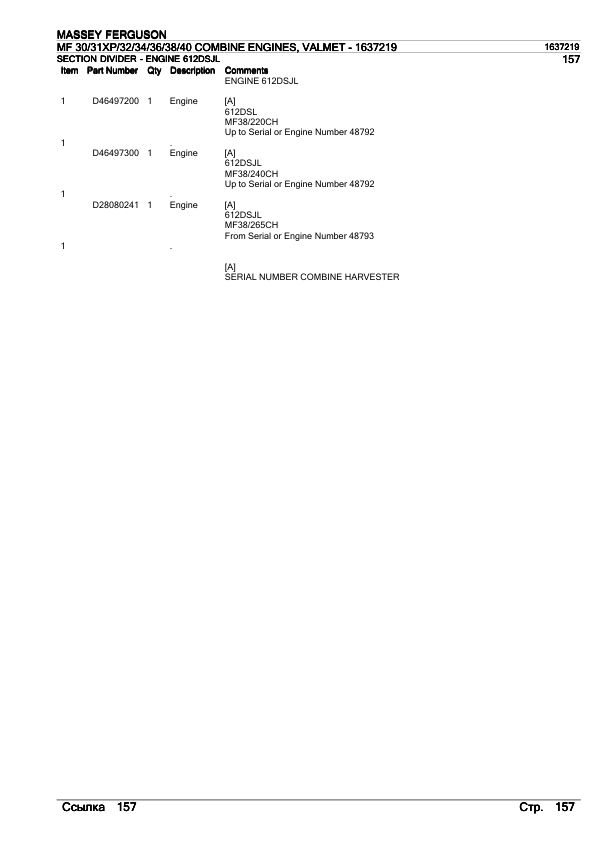 MASSEY FERGUSON
MF 30/31XP/32/34/36/38/40 COMBINE ENGINES, VALMET - 1637219
1637219
SECTION DIVIDER - ENGINE 612DSJL
157

| Item | Part Number | Qty | Description | Comments |
|---|---|---|---|---|
| | | | | ENGINE 612DSJL |
| 1 | D46497200 | 1 | Engine | [A] 612DSL MF38/220CH Up to Serial or Engine Number 48792 |
| 1 | | | . | |
| | D46497300 | 1 | Engine | [A] 612DSJL MF38/240CH Up to Serial or Engine Number 48792 |
| 1 | | | . | |
| | D28080241 | 1 | Engine | [A] 612DSJL MF38/265CH From Serial or Engine Number 48793 |
| 1 | | | . | |
| | | | | [A] SERIAL NUMBER COMBINE HARVESTER |

Ссылка 157
Стр. 157